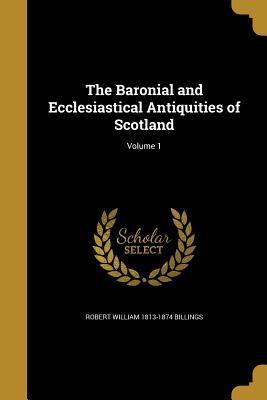 The Baronial and Ecclesiastical Antiquities of Scotland

Volume 1

Scholar SELECT

ROBERT WILLIAM 1813-1874 BILLINGS